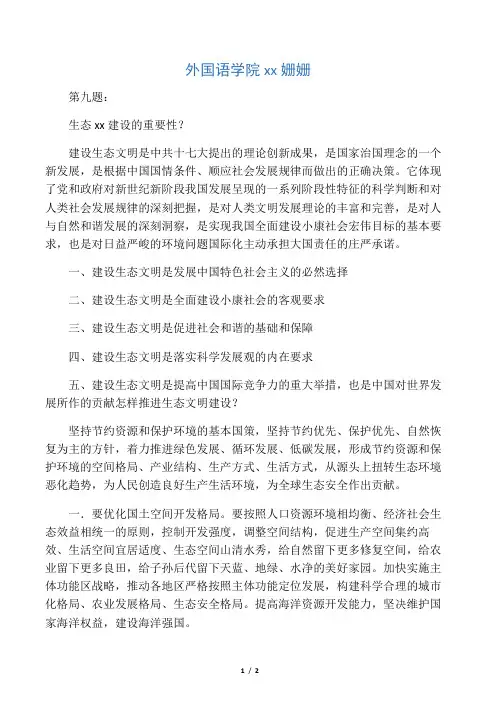 外国语学院 xx 姗姗

第九题：

生态 xx 建设的重要性？

建设生态文明是中共十七大提出的理论创新成果，是国家治国理念的一个新发展，是根据中国国情条件、顺应社会发展规律而做出的正确决策。它体现了党和政府对新世纪新阶段我国发展呈现的一系列阶段性特征的科学判断和对人类社会发展规律的深刻把握，是对人类文明发展理论的丰富和完善，是对人与自然和谐发展的深刻洞察，是实现我国全面建设小康社会宏伟目标的基本要求，也是对日益严峻的环境问题国际化主动承担大国责任的庄严承诺。

一、建设生态文明是发展中国特色社会主义的必然选择

二、建设生态文明是全面建设小康社会的客观要求

三、建设生态文明是促进社会和谐的基础和保障

四、建设生态文明是落实科学发展观的内在要求

五、建设生态文明是提高中国国际竞争力的重大举措，也是中国对世界发展所作的贡献怎样推进生态文明建设？

坚持节约资源和保护环境的基本国策，坚持节约优先、保护优先、自然恢复为主的方针，着力推进绿色发展、循环发展、低碳发展，形成节约资源和保护环境的空间格局、产业结构、生产方式、生活方式，从源头上扭转生态环境恶化趋势，为人民创造良好生产生活环境，为全球生态安全作出贡献。

一．要优化国土空间开发格局。要按照人口资源环境相均衡、经济社会生态效益相统一的原则，控制开发强度，调整空间结构，促进生产空间集约高效、生活空间宜居适度、生态空间山清水秀，给自然留下更多修复空间，给农业留下更多良田，给子孙后代留下天蓝、地绿、水净的美好家园。加快实施主体功能区战略，推动各地区严格按照主体功能定位发展，构建科学合理的城市化格局、农业发展格局、生态安全格局。提高海洋资源开发能力，坚决维护国家海洋权益，建设海洋强国。

1 / 2